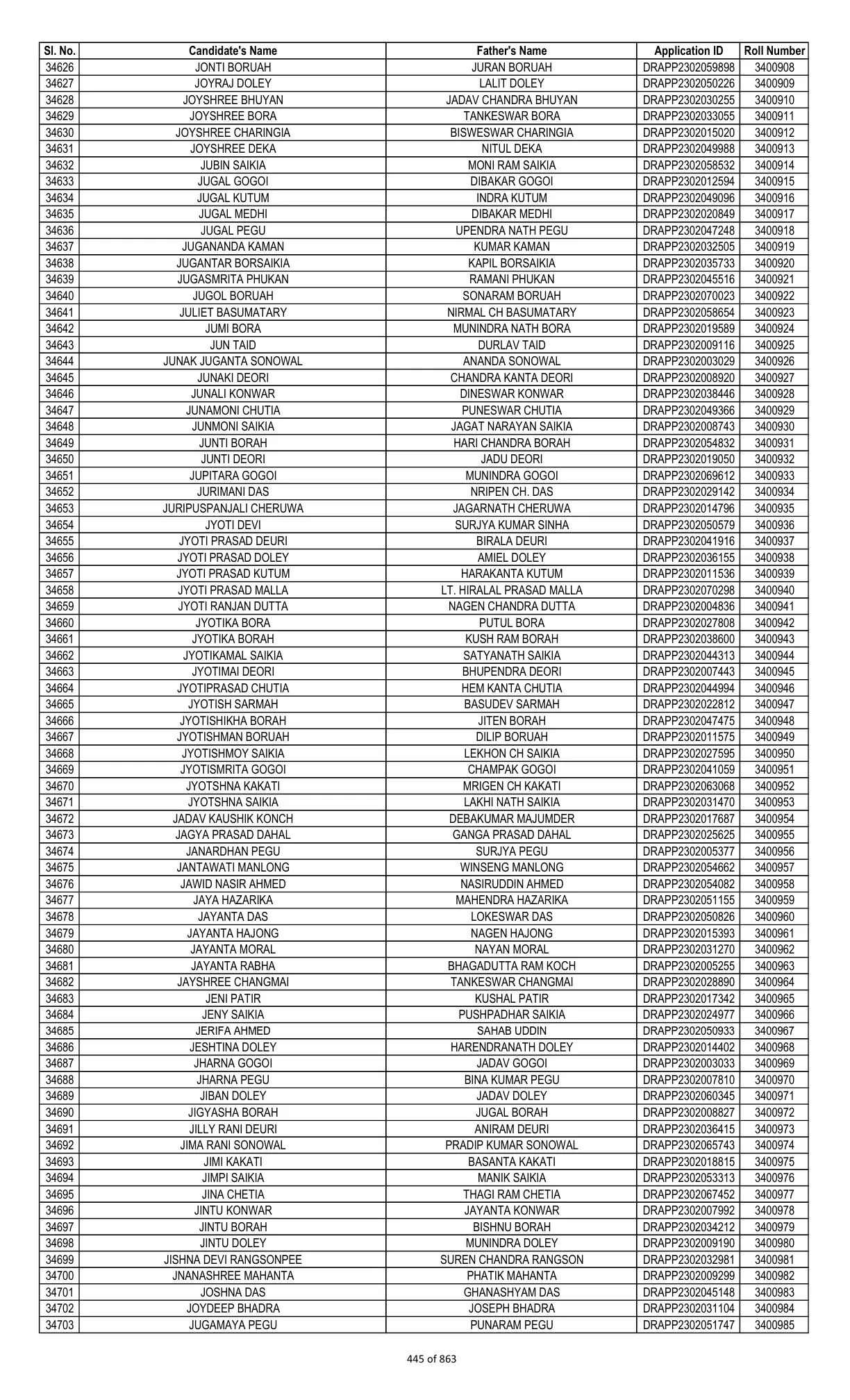 | Sl. No. | Candidate's Name | Father's Name | Application ID | Roll Number |
|---|---|---|---|---|
| 34626 | JONTI BORUAH | JURAN BORUAH | DRAPP2302059898 | 3400908 |
| 34627 | JOYRAJ DOLEY | LALIT DOLEY | DRAPP2302050226 | 3400909 |
| 34628 | JOYSHREE BHUYAN | JADAV CHANDRA BHUYAN | DRAPP2302030255 | 3400910 |
| 34629 | JOYSHREE BORA | TANKESWAR BORA | DRAPP2302033055 | 3400911 |
| 34630 | JOYSHREE CHARINGIA | BISWESWAR CHARINGIA | DRAPP2302015020 | 3400912 |
| 34631 | JOYSHREE DEKA | NITUL DEKA | DRAPP2302049988 | 3400913 |
| 34632 | JUBIN SAIKIA | MONI RAM SAIKIA | DRAPP2302058532 | 3400914 |
| 34633 | JUGAL GOGOI | DIBAKAR GOGOI | DRAPP2302012594 | 3400915 |
| 34634 | JUGAL KUTUM | INDRA KUTUM | DRAPP2302049096 | 3400916 |
| 34635 | JUGAL MEDHI | DIBAKAR MEDHI | DRAPP2302020849 | 3400917 |
| 34636 | JUGAL PEGU | UPENDRA NATH PEGU | DRAPP2302047248 | 3400918 |
| 34637 | JUGANANDA KAMAN | KUMAR KAMAN | DRAPP2302032505 | 3400919 |
| 34638 | JUGANTAR BORSAIKIA | KAPIL BORSAIKIA | DRAPP2302035733 | 3400920 |
| 34639 | JUGASMRITA PHUKAN | RAMANI PHUKAN | DRAPP2302045516 | 3400921 |
| 34640 | JUGOL BORUAH | SONARAM BORUAH | DRAPP2302070023 | 3400922 |
| 34641 | JULIET BASUMATARY | NIRMAL CH BASUMATARY | DRAPP2302058654 | 3400923 |
| 34642 | JUMI BORA | MUNINDRA NATH BORA | DRAPP2302019589 | 3400924 |
| 34643 | JUN TAID | DURLAV TAID | DRAPP2302009116 | 3400925 |
| 34644 | JUNAK JUGANTA SONOWAL | ANANDA SONOWAL | DRAPP2302003029 | 3400926 |
| 34645 | JUNAKI DEORI | CHANDRA KANTA DEORI | DRAPP2302008920 | 3400927 |
| 34646 | JUNALI KONWAR | DINESWAR KONWAR | DRAPP2302038446 | 3400928 |
| 34647 | JUNAMONI CHUTIA | PUNESWAR CHUTIA | DRAPP2302049366 | 3400929 |
| 34648 | JUNMONI SAIKIA | JAGAT NARAYAN SAIKIA | DRAPP2302008743 | 3400930 |
| 34649 | JUNTI BORAH | HARI CHANDRA BORAH | DRAPP2302054832 | 3400931 |
| 34650 | JUNTI DEORI | JADU DEORI | DRAPP2302019050 | 3400932 |
| 34651 | JUPITARA GOGOI | MUNINDRA GOGOI | DRAPP2302069612 | 3400933 |
| 34652 | JURIMANI DAS | NRIPEN CH. DAS | DRAPP2302029142 | 3400934 |
| 34653 | JURIPUSPANJALI CHERUWA | JAGARNATH CHERUWA | DRAPP2302014796 | 3400935 |
| 34654 | JYOTI DEVI | SURJYA KUMAR SINHA | DRAPP2302050579 | 3400936 |
| 34655 | JYOTI PRASAD DEURI | BIRALA DEURI | DRAPP2302041916 | 3400937 |
| 34656 | JYOTI PRASAD DOLEY | AMIEL DOLEY | DRAPP2302036155 | 3400938 |
| 34657 | JYOTI PRASAD KUTUM | HARAKANTA KUTUM | DRAPP2302011536 | 3400939 |
| 34658 | JYOTI PRASAD MALLA | LT. HIRALAL PRASAD MALLA | DRAPP2302070298 | 3400940 |
| 34659 | JYOTI RANJAN DUTTA | NAGEN CHANDRA DUTTA | DRAPP2302004836 | 3400941 |
| 34660 | JYOTIKA BORA | PUTUL BORA | DRAPP2302027808 | 3400942 |
| 34661 | JYOTIKA BORAH | KUSH RAM BORAH | DRAPP2302038600 | 3400943 |
| 34662 | JYOTIKAMAL SAIKIA | SATYANATH SAIKIA | DRAPP2302044313 | 3400944 |
| 34663 | JYOTIMAI DEORI | BHUPENDRA DEORI | DRAPP2302007443 | 3400945 |
| 34664 | JYOTIPRASAD CHUTIA | HEM KANTA CHUTIA | DRAPP2302044994 | 3400946 |
| 34665 | JYOTISH SARMAH | BASUDEV SARMAH | DRAPP2302022812 | 3400947 |
| 34666 | JYOTISHIKHA BORAH | JITEN BORAH | DRAPP2302047475 | 3400948 |
| 34667 | JYOTISHMAN BORUAH | DILIP BORUAH | DRAPP2302011575 | 3400949 |
| 34668 | JYOTISHMOY SAIKIA | LEKHON CH SAIKIA | DRAPP2302027595 | 3400950 |
| 34669 | JYOTISMRITA GOGOI | CHAMPAK GOGOI | DRAPP2302041059 | 3400951 |
| 34670 | JYOTSHNA KAKATI | MRIGEN CH KAKATI | DRAPP2302063068 | 3400952 |
| 34671 | JYOTSHNA SAIKIA | LAKHI NATH SAIKIA | DRAPP2302031470 | 3400953 |
| 34672 | JADAV KAUSHIK KONCH | DEBAKUMAR MAJUMDER | DRAPP2302017687 | 3400954 |
| 34673 | JAGYA PRASAD DAHAL | GANGA PRASAD DAHAL | DRAPP2302025625 | 3400955 |
| 34674 | JANARDHAN PEGU | SURJYA PEGU | DRAPP2302005377 | 3400956 |
| 34675 | JANTAWATI MANLONG | WINSENG MANLONG | DRAPP2302054662 | 3400957 |
| 34676 | JAWID NASIR AHMED | NASIRUDDIN AHMED | DRAPP2302054082 | 3400958 |
| 34677 | JAYA HAZARIKA | MAHENDRA HAZARIKA | DRAPP2302051155 | 3400959 |
| 34678 | JAYANTA DAS | LOKESWAR DAS | DRAPP2302050826 | 3400960 |
| 34679 | JAYANTA HAJONG | NAGEN HAJONG | DRAPP2302015393 | 3400961 |
| 34680 | JAYANTA MORAL | NAYAN MORAL | DRAPP2302031270 | 3400962 |
| 34681 | JAYANTA RABHA | BHAGADUTTA RAM KOCH | DRAPP2302005255 | 3400963 |
| 34682 | JAYSHREE CHANGMAI | TANKESWAR CHANGMAI | DRAPP2302028890 | 3400964 |
| 34683 | JENI PATIR | KUSHAL PATIR | DRAPP2302017342 | 3400965 |
| 34684 | JENY SAIKIA | PUSHPADHAR SAIKIA | DRAPP2302024977 | 3400966 |
| 34685 | JERIFA AHMED | SAHAB UDDIN | DRAPP2302050933 | 3400967 |
| 34686 | JESHTINA DOLEY | HARENDRANATH DOLEY | DRAPP2302014402 | 3400968 |
| 34687 | JHARNA GOGOI | JADAV GOGOI | DRAPP2302003033 | 3400969 |
| 34688 | JHARNA PEGU | BINA KUMAR PEGU | DRAPP2302007810 | 3400970 |
| 34689 | JIBAN DOLEY | JADAV DOLEY | DRAPP2302060345 | 3400971 |
| 34690 | JIGYASHA BORAH | JUGAL BORAH | DRAPP2302008827 | 3400972 |
| 34691 | JILLY RANI DEURI | ANIRAM DEURI | DRAPP2302036415 | 3400973 |
| 34692 | JIMA RANI SONOWAL | PRADIP KUMAR SONOWAL | DRAPP2302065743 | 3400974 |
| 34693 | JIMI KAKATI | BASANTA KAKATI | DRAPP2302018815 | 3400975 |
| 34694 | JIMPI SAIKIA | MANIK SAIKIA | DRAPP2302053313 | 3400976 |
| 34695 | JINA CHETIA | THAGI RAM CHETIA | DRAPP2302067452 | 3400977 |
| 34696 | JINTU KONWAR | JAYANTA KONWAR | DRAPP2302007992 | 3400978 |
| 34697 | JINTU BORAH | BISHNU BORAH | DRAPP2302034212 | 3400979 |
| 34698 | JINTU DOLEY | MUNINDRA DOLEY | DRAPP2302009190 | 3400980 |
| 34699 | JISHNA DEVI RANGSONPEE | SUREN CHANDRA RANGSON | DRAPP2302032981 | 3400981 |
| 34700 | JNANASHREE MAHANTA | PHATIK MAHANTA | DRAPP2302009299 | 3400982 |
| 34701 | JOSHNA DAS | GHANASHYAM DAS | DRAPP2302045148 | 3400983 |
| 34702 | JOYDEEP BHADRA | JOSEPH BHADRA | DRAPP2302031104 | 3400984 |
| 34703 | JUGAMAYA PEGU | PUNARAM PEGU | DRAPP2302051747 | 3400985 |

445 of 863